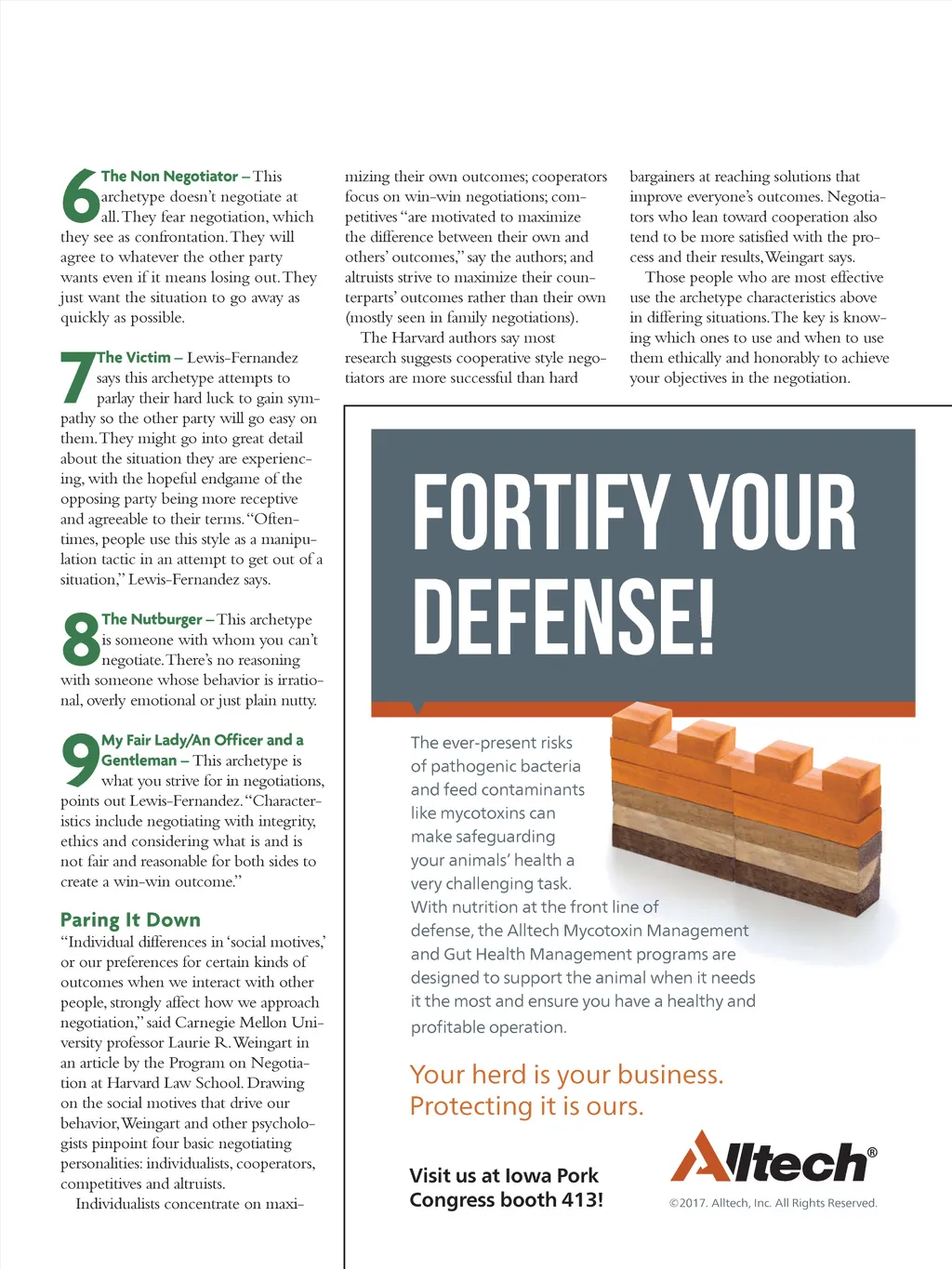 6 The Non Negotiator – This archetype doesn't negotiate at all. They fear negotiation, which they see as confrontation. They will agree to whatever the other party wants even if it means losing out. They just want the situation to go away as quickly as possible.

7 The Victim – Lewis-Fernandez says this archetype attempts to parlay their hard luck to gain sympathy so the other party will go easy on them. They might go into great detail about the situation they are experiencing, with the hopeful endgame of the opposing party being more receptive and agreeable to their terms. "Oftentimes, people use this style as a manipulation tactic in an attempt to get out of a situation," Lewis-Fernandez says.

8 The Nutburger – This archetype is someone with whom you can't negotiate. There's no reasoning with someone whose behavior is irrational, overly emotional or just plain nutty.

9 My Fair Lady/An Officer and a Gentleman – This archetype is what you strive for in negotiations, points out Lewis-Fernandez. "Characteristics include negotiating with integrity, ethics and considering what is and is not fair and reasonable for both sides to create a win-win outcome."

Paring It Down

"Individual differences in 'social motives,' or our preferences for certain kinds of outcomes when we interact with other people, strongly affect how we approach negotiation," said Carnegie Mellon University professor Laurie R. Weingart in an article by the Program on Negotiation at Harvard Law School. Drawing on the social motives that drive our behavior, Weingart and other psychologists pinpoint four basic negotiating personalities: individualists, cooperators, competitives and altruists.

Individualists concentrate on maximizing their own outcomes; cooperators focus on win-win negotiations; competitives "are motivated to maximize the difference between their own and others' outcomes," say the authors; and altruists strive to maximize their counterparts' outcomes rather than their own (mostly seen in family negotiations).

The Harvard authors say most research suggests cooperative style negotiators are more successful than hard bargainers at reaching solutions that improve everyone's outcomes. Negotiators who lean toward cooperation also tend to be more satisfied with the process and their results, Weingart says.

Those people who are most effective use the archetype characteristics above in differing situations. The key is knowing which ones to use and when to use them ethically and honorably to achieve your objectives in the negotiation.

FORTIFY YOUR DEFENSE!

The ever-present risks of pathogenic bacteria and feed contaminants like mycotoxins can make safeguarding your animals' health a very challenging task. With nutrition at the front line of defense, the Alltech Mycotoxin Management and Gut Health Management programs are designed to support the animal when it needs it the most and ensure you have a healthy and profitable operation.

Your herd is your business. Protecting it is ours.

Visit us at Iowa Pork Congress booth 413!

Alltech®

©2017. Alltech, Inc. All Rights Reserved.